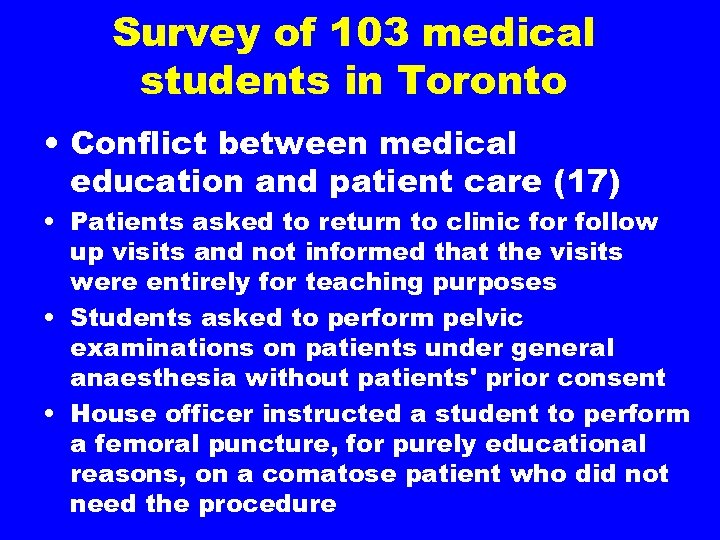 Survey of 103 medical students in Toronto

• Conflict between medical education and patient care (17)

• Patients asked to return to clinic for follow up visits and not informed that the visits were entirely for teaching purposes

• Students asked to perform pelvic examinations on patients under general anaesthesia without patients' prior consent

• House officer instructed a student to perform a femoral puncture, for purely educational reasons, on a comatose patient who did not need the procedure